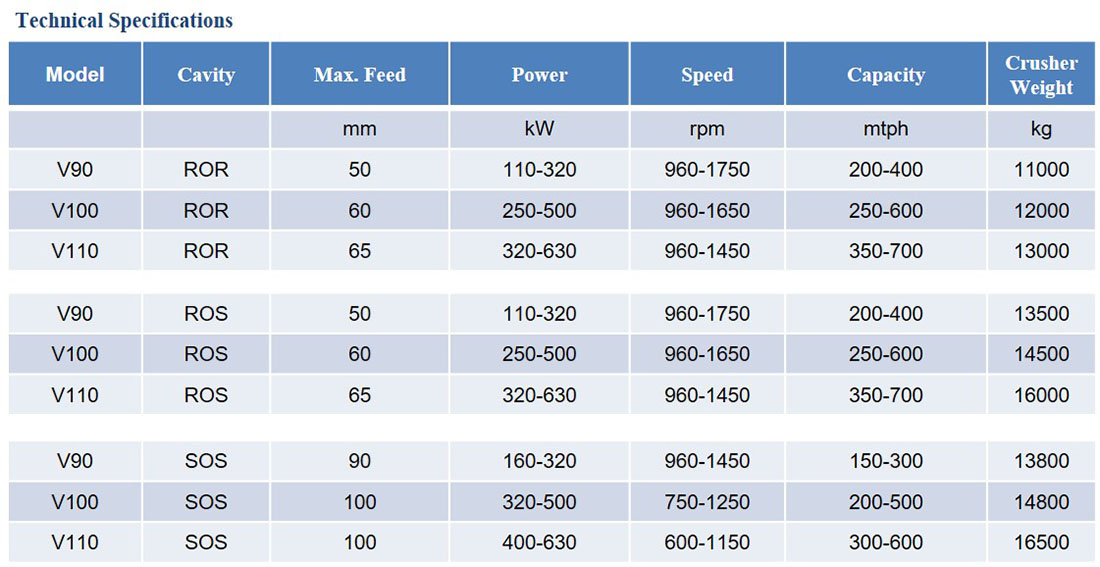 Technical Specifications

| Model | Cavity | Max. Feed | Power | Speed | Capacity | Crusher Weight |
|---|---|---|---|---|---|---|
| | | mm | kW | rpm | mtph | kg |
| V90 | ROR | 50 | 110-320 | 960-1750 | 200-400 | 11000 |
| V100 | ROR | 60 | 250-500 | 960-1650 | 250-600 | 12000 |
| V110 | ROR | 65 | 320-630 | 960-1450 | 350-700 | 13000 |
| V90 | ROS | 50 | 110-320 | 960-1750 | 200-400 | 13500 |
| V100 | ROS | 60 | 250-500 | 960-1650 | 250-600 | 14500 |
| V110 | ROS | 65 | 320-630 | 960-1450 | 350-700 | 16000 |
| V90 | SOS | 90 | 160-320 | 960-1450 | 150-300 | 13800 |
| V100 | SOS | 100 | 320-500 | 750-1250 | 200-500 | 14800 |
| V110 | SOS | 100 | 400-630 | 600-1150 | 300-600 | 16500 |